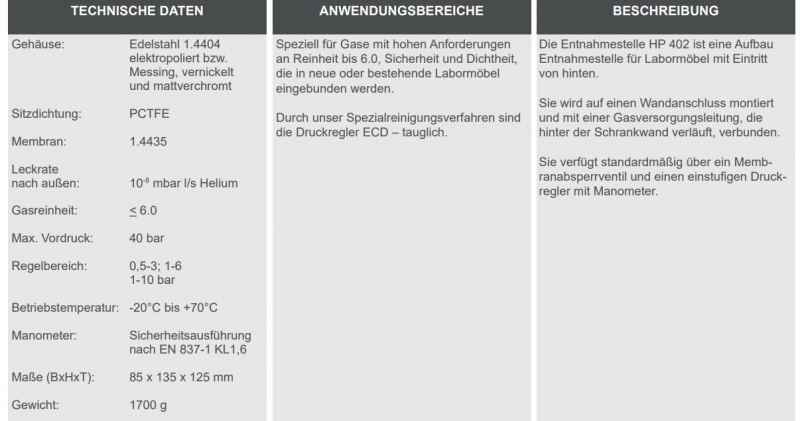 TECHNISCHE DATEN

| | |
|---|---|
| Gehäuse: | Edelstahl 1.4404 elektropoliert bzw. Messing, vernickelt und mattverchromt |
| Sitzdichtung: | PCTFE |
| Membran: | 1.4435 |
| Leckrate nach außen: | $10^{-8}$ mbar l/s Helium |
| Gasreinheit: | $\leq$ 6.0 |
| Max. Vordruck: | 40 bar |
| Regelbereich: | 0,5-3; 1-6 1-10 bar |
| Betriebstemperatur: | -20°C bis +70°C |
| Manometer: | Sicherheitsausführung nach EN 837-1 KL1,6 |
| Maße (BxHxT): | 85 x 135 x 125 mm |
| Gewicht: | 1700 g |

ANWENDUNGSBEREICHE

Speziell für Gase mit hohen Anforderungen an Reinheit bis 6.0, Sicherheit und Dichtheit, die in neue oder bestehende Labormöbel eingebunden werden.

Durch unser Spezialreinigungsverfahren sind die Druckregler ECD – tauglich.

BESCHREIBUNG

Die Entnahmestelle HP 402 ist eine Aufbau Entnahmestelle für Labormöbel mit Eintritt von hinten.

Sie wird auf einen Wandanschluss montiert und mit einer Gasversorgungsleitung, die hinter der Schrankwand verläuft, verbunden.

Sie verfügt standardmäßig über ein Membranabsperrventil und einen einstufigen Druckregler mit Manometer.